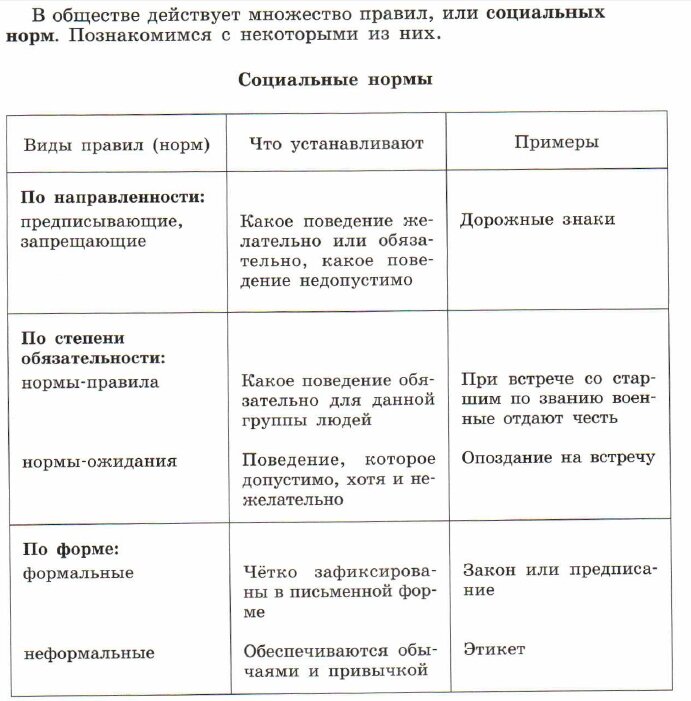 В обществе действует множество правил, или **социальных норм**. Познакомимся с некоторыми из них.

**Социальные нормы**

| Виды правил (норм) | Что устанавливают | Примеры |
|---|---|---|
| **По направленности:** предписывающие, запрещающие | Какое поведение желательно или обязательно, какое поведение недопустимо | Дорожные знаки |
| **По степени обязательности:** нормы-правила | Какое поведение обязательно для данной группы людей | При встрече со старшим по званию военные отдают честь |
| нормы-ожидания | Поведение, которое допустимо, хотя и нежелательно | Опоздание на встречу |
| **По форме:** формальные | Чётко зафиксированы в письменной форме | Закон или предписание |
| неформальные | Обеспечиваются обычаями и привычкой | Этикет |